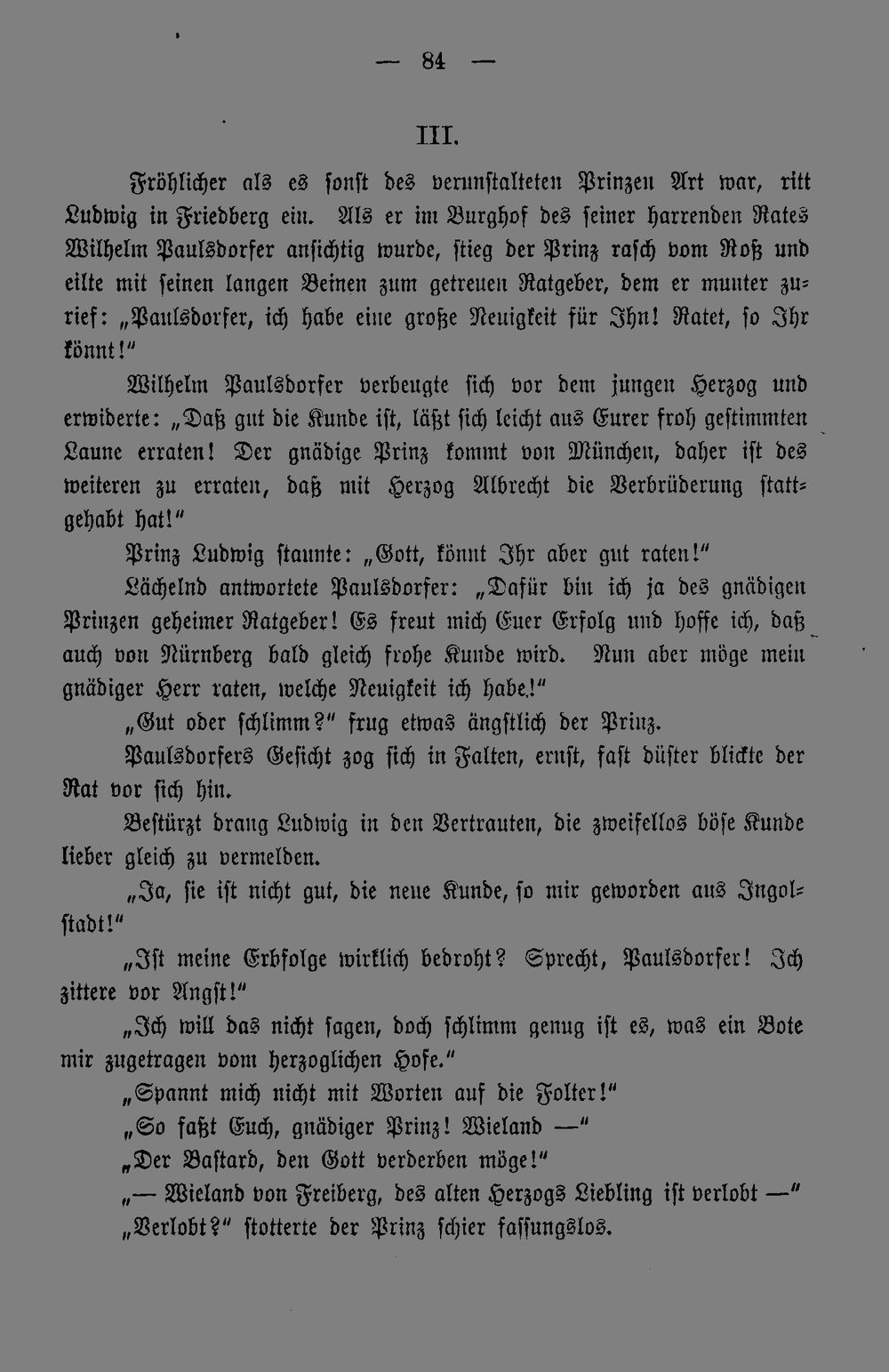 — 84 —

III.

Fröhlicher als es sonst des verunstalteten Prinzen Art war, ritt Ludwig in Friedberg ein. Als er im Burghof des seiner harrenden Rates Wilhelm Paulsdorfer ansichtig wurde, stieg der Prinz rasch vom Roß und eilte mit seinen langen Beinen zum getreuen Ratgeber, dem er munter zurief: „Paulsdorfer, ich habe eine große Neuigkeit für Ihn! Ratet, so Ihr könnt!"

Wilhelm Paulsdorfer verbeugte sich vor dem jungen Herzog und erwiderte: „Daß gut die Kunde ist, läßt sich leicht aus Eurer froh gestimmten Laune erraten! Der gnädige Prinz kommt von München, daher ist des weiteren zu erraten, daß mit Herzog Albrecht die Verbrüderung stattgehabt hat!"

Prinz Ludwig staunte: „Gott, könnt Ihr aber gut raten!"

Lächelnd antwortete Paulsdorfer: „Dafür bin ich ja des gnädigen Prinzen geheimer Ratgeber! Es freut mich Euer Erfolg und hoffe ich, daß auch von Nürnberg bald gleich frohe Kunde wird. Nun aber möge mein gnädiger Herr raten, welche Neuigkeit ich habe!"

„Gut oder schlimm?" frug etwas ängstlich der Prinz.

Paulsdorfers Gesicht zog sich in Falten, ernst, fast düster blickte der Rat vor sich hin.

Bestürzt drang Ludwig in den Vertrauten, die zweifellos böse Kunde lieber gleich zu vermelden.

„Ja, sie ist nicht gut, die neue Kunde, so mir geworden aus Ingolstadt!"

„Ist meine Erbfolge wirklich bedroht? Sprecht, Paulsdorfer! Ich zittere vor Angst!"

„Ich will das nicht sagen, doch schlimm genug ist es, was ein Bote mir zugetragen vom herzoglichen Hofe."

„Spannt mich nicht mit Worten auf die Folter!"

„So faßt Euch, gnädiger Prinz! Wieland —"

„Der Bastard, den Gott verderben möge!"

„— Wieland von Freiberg, des alten Herzogs Liebling ist verlobt —"

„Verlobt?" stotterte der Prinz schier fassungslos.